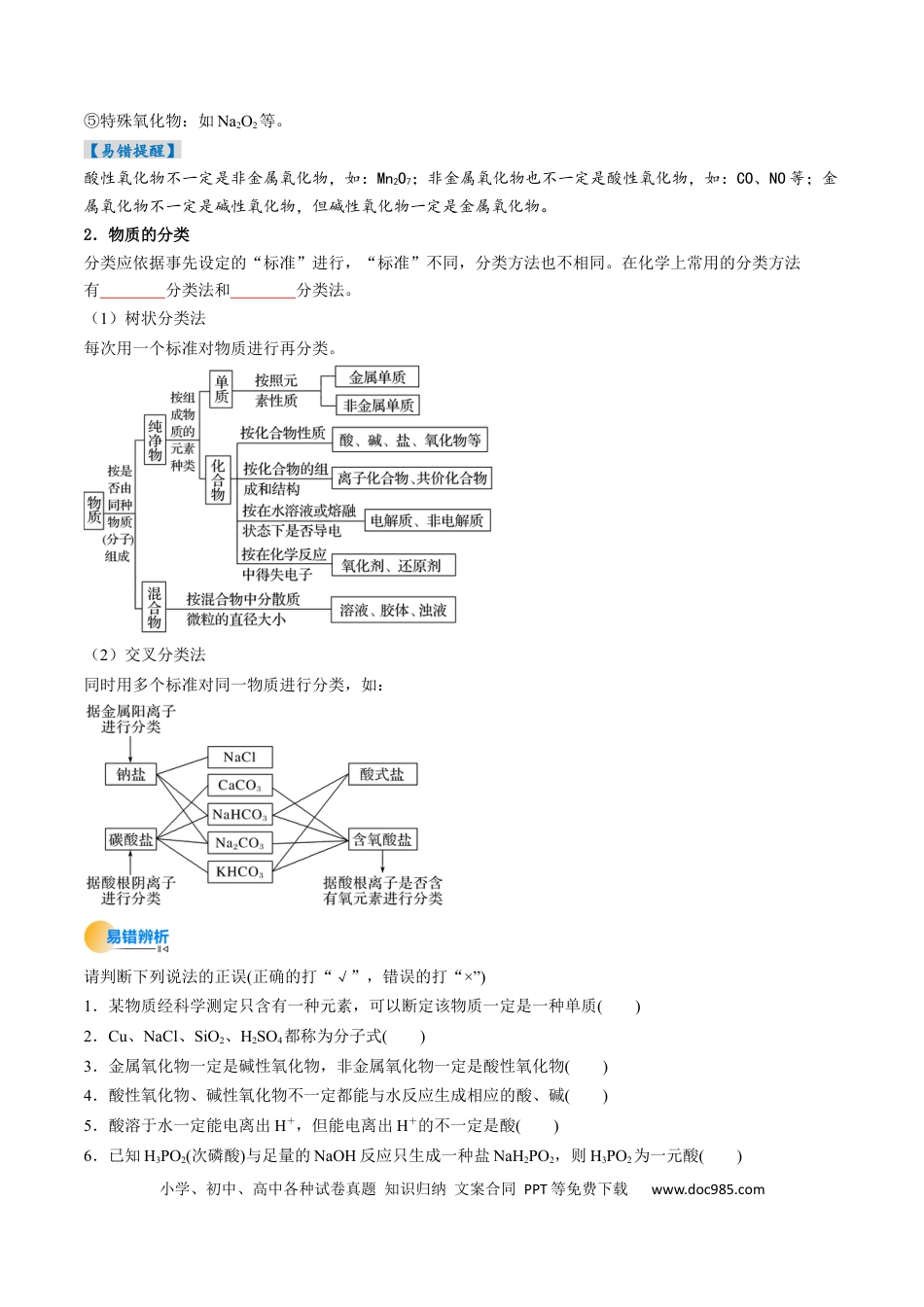 ⑤特殊氧化物：如$Na_2O_2$等。

【易错提醒】

酸性氧化物不一定是非金属氧化物，如：$Mn_2O_7$；非金属氧化物也不一定是酸性氧化物，如：CO、NO等；金属氧化物不一定是碱性氧化物，但碱性氧化物一定是金属氧化物。

2．物质的分类

分类应依据事先设定的“标准”进行，“标准”不同，分类方法也不相同。在化学上常用的分类方法有____分类法和____分类法。

（1）树状分类法

每次用一个标准对物质进行再分类。

物质
按是否由同种物质(分子)组成
纯净物
按组成物质的元素种类
单质
按照元素性质
金属单质
非金属单质
化合物
按化合物性质
酸、碱、盐、氧化物等
按化合物的组成和结构
离子化合物、共价化合物
按在水溶液或熔融状态下是否导电
电解质、非电解质
按在化学反应中得失电子
氧化剂、还原剂
混合物
按混合物中分散质微粒的直径大小
溶液、胶体、浊液

（2）交叉分类法

同时用多个标准对同一物质进行分类，如：

据金属阳离子进行分类
钠盐
碳酸盐
据酸根阴离子进行分类
NaCl
$CaCO_3$
$NaHCO_3$
$Na_2CO_3$
$KHCO_3$
酸式盐
含氧酸盐
据酸根离子是否含有氧元素进行分类

易错辨析

请判断下列说法的正误(正确的打“√”，错误的打“×”)

1．某物质经科学测定只含有一种元素，可以断定该物质一定是一种单质(　　)

2．Cu、NaCl、$SiO_2$、$H_2SO_4$都称为分子式(　　)

3．金属氧化物一定是碱性氧化物，非金属氧化物一定是酸性氧化物(　　)

4．酸性氧化物、碱性氧化物不一定都能与水反应生成相应的酸、碱(　　)

5．酸溶于水一定能电离出$H^+$，但能电离出$H^+$的不一定是酸(　　)

6．已知$H_3PO_2$(次磷酸)与足量的NaOH反应只生成一种盐$NaH_2PO_2$，则$H_3PO_2$为一元酸(　　)

小学、初中、高中各种试卷真题 知识归纳 文案合同 PPT等免费下载 www.doc985.com